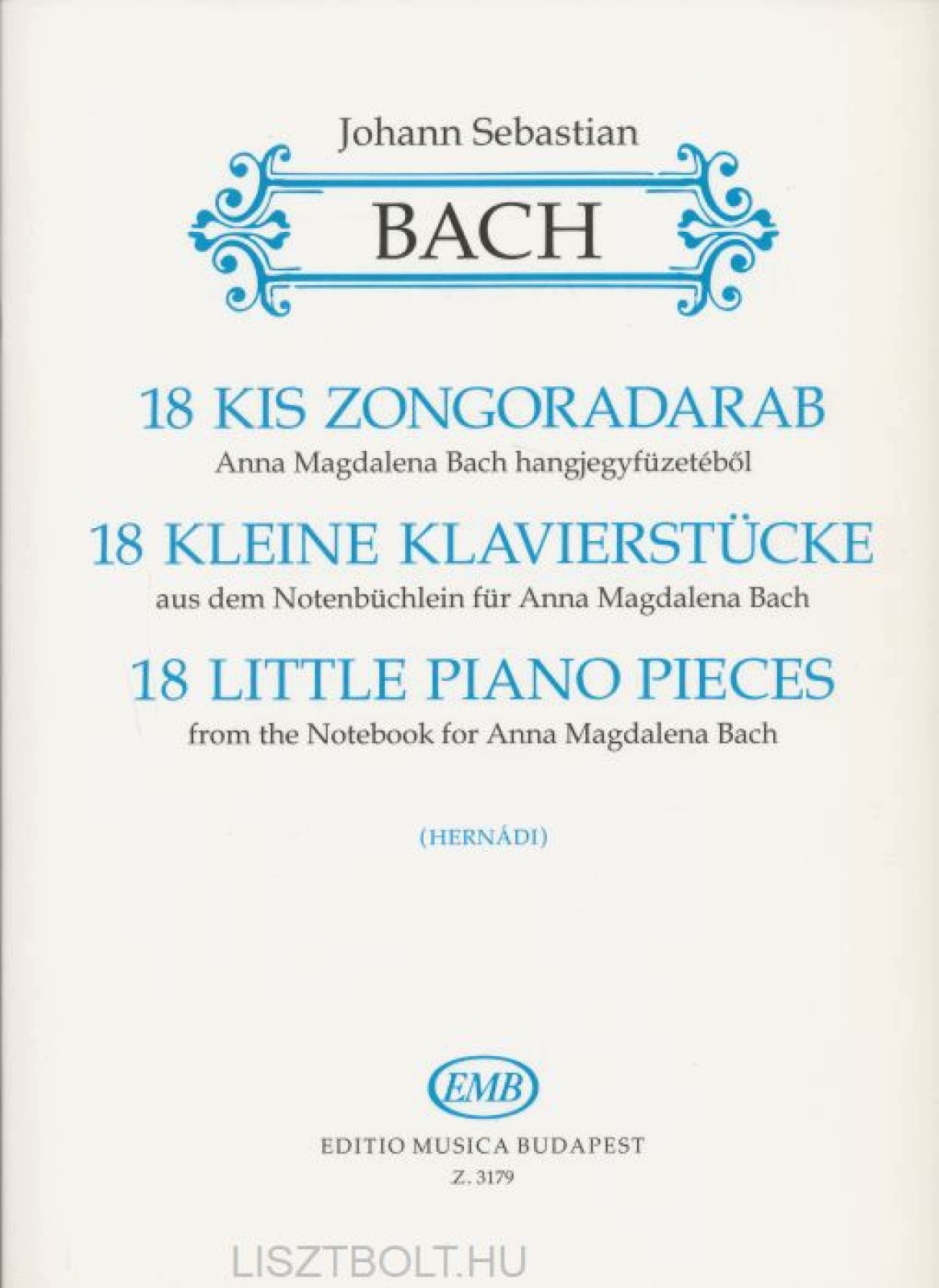 Johann Sebastian

BACH

18 KIS ZONGORADARAB

Anna Magdalena Bach hangjegyfüzetéből

18 KLEINE KLAVIERSTÜCKE

aus dem Notenbüchlein für Anna Magdalena Bach

18 LITTLE PIANO PIECES

from the Notebook for Anna Magdalena Bach

(HERNÁDI)

EMB

EDITIO MUSICA BUDAPEST

Z. 3179

LISZTBOLT.HU